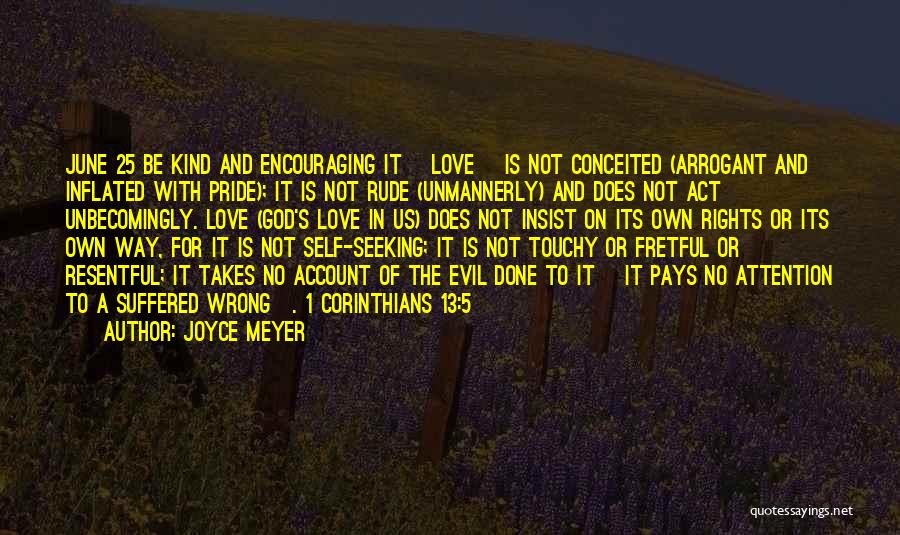 JUNE 25 BE KIND AND ENCOURAGING IT LOVE IS NOT CONCEITED (ARROGANT AND INFLATED WITH PRIDE); IT IS NOT RUDE (UNMANNERLY) AND DOES NOT ACT UNBECOMINGLY. LOVE (GOD'S LOVE IN US) DOES NOT INSIST ON ITS OWN RIGHTS OR ITS OWN WAY, FOR IT IS NOT SELF-SEEKING; IT IS NOT TOUCHY OR FRETFUL OR RESENTFUL; IT TAKES NO ACCOUNT OF THE EVIL DONE TO IT IT PAYS NO ATTENTION TO A SUFFERED WRONG . 1 CORINTHIANS 13:5

AUTHOR: JOYCE MEYER

quotessayings.net